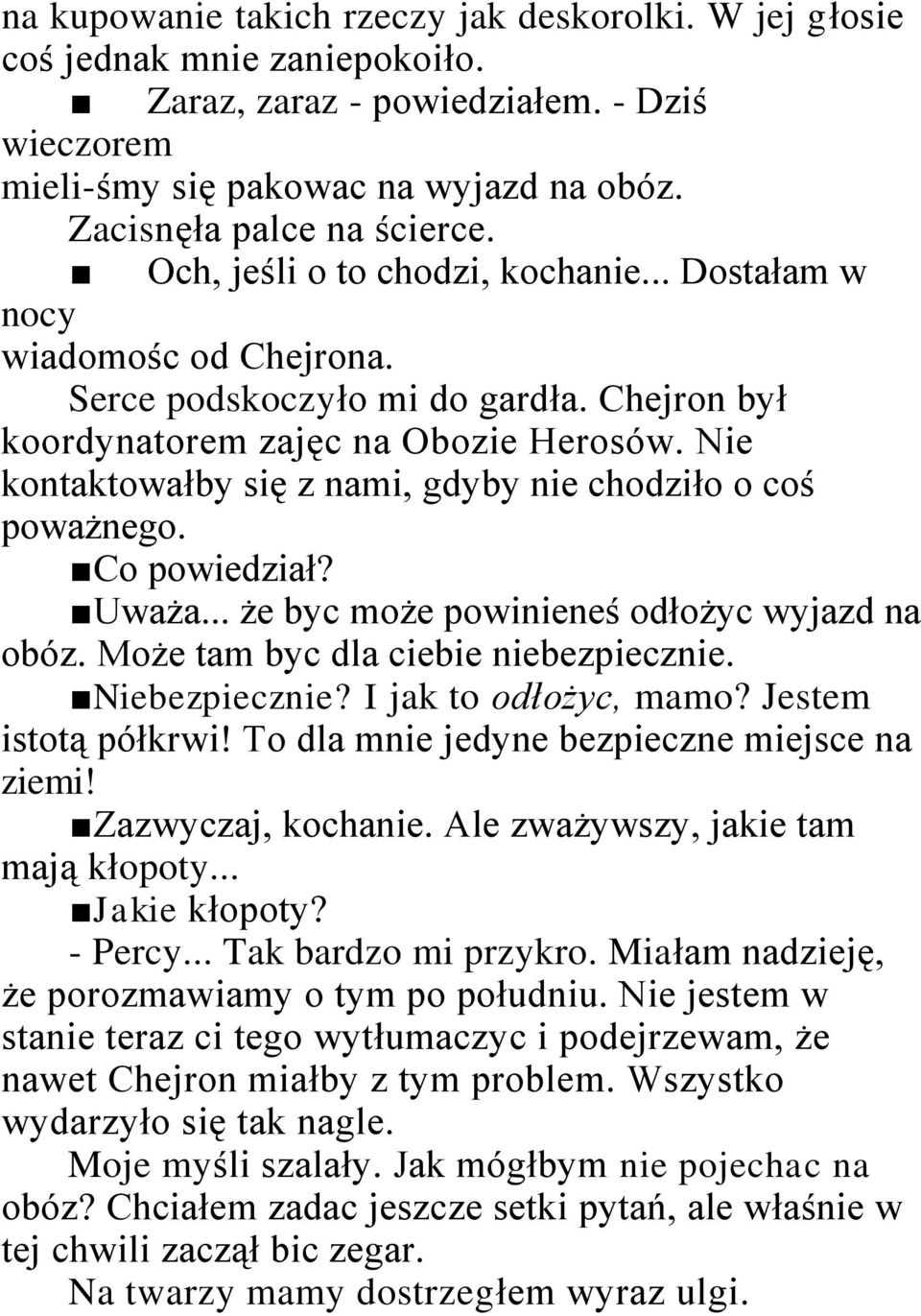 na kupowanie takich rzeczy jak deskorolki. W jej głosie coś jednak mnie zaniepokoiło.

■ Zaraz, zaraz - powiedziałem. - Dziś wieczorem mieli-śmy się pakowac na wyjazd na obóz.

Zacisnęła palce na ścierce.

■ Och, jeśli o to chodzi, kochanie... Dostałam w nocy wiadomośc od Chejrona.

Serce podskoczyło mi do gardła. Chejron był koordynatorem zajęc na Obozie Herosów. Nie kontaktowałby się z nami, gdyby nie chodziło o coś poważnego.

■Co powiedział?

■Uważa... że byc może powinieneś odłożyc wyjazd na obóz. Może tam byc dla ciebie niebezpiecznie.

■Niebezpiecznie? I jak to odłożyc, mamo? Jestem istotą półkrwi! To dla mnie jedyne bezpieczne miejsce na ziemi!

■Zazwyczaj, kochanie. Ale zważywszy, jakie tam mają kłopoty...

■Jakie kłopoty?

- Percy... Tak bardzo mi przykro. Miałam nadzieję, że porozmawiamy o tym po południu. Nie jestem w stanie teraz ci tego wytłumaczyc i podejrzewam, że nawet Chejron miałby z tym problem. Wszystko wydarzyło się tak nagle.

Moje myśli szalały. Jak mógłbym nie pojechac na obóz? Chciałem zadac jeszcze setki pytań, ale właśnie w tej chwili zaczął bic zegar.

Na twarzy mamy dostrzegłem wyraz ulgi.